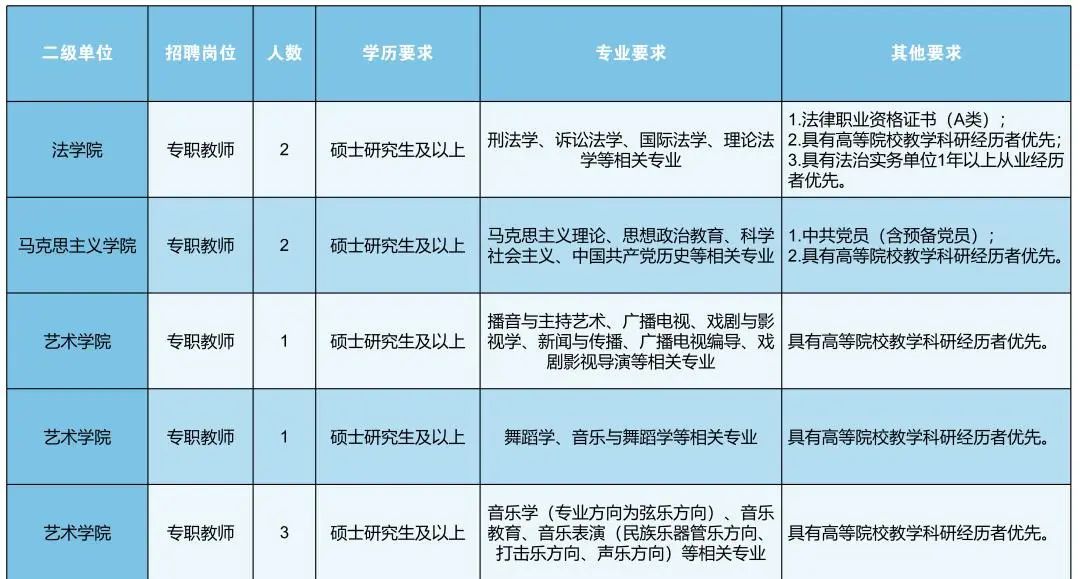 | 二级单位 | 招聘岗位 | 人数 | 学历要求 | 专业要求 | 其他要求 |
|---|---|---|---|---|---|
| 法学院 | 专职教师 | 2 | 硕士研究生及以上 | 刑法学、诉讼法学、国际法学、理论法学等相关专业 | 1.法律职业资格证书（A类）；2.具有高等院校教学科研经历者优先；3.具有法治实务单位1年以上从业经历者优先。 |
| 马克思主义学院 | 专职教师 | 2 | 硕士研究生及以上 | 马克思主义理论、思想政治教育、科学社会主义、中国共产党历史等相关专业 | 1.中共党员（含预备党员）；2.具有高等院校教学科研经历者优先。 |
| 艺术学院 | 专职教师 | 1 | 硕士研究生及以上 | 播音与主持艺术、广播电视、戏剧与影视学、新闻与传播、广播电视编导、戏剧影视导演等相关专业 | 具有高等院校教学科研经历者优先。 |
| 艺术学院 | 专职教师 | 1 | 硕士研究生及以上 | 舞蹈学、音乐与舞蹈学等相关专业 | 具有高等院校教学科研经历者优先。 |
| 艺术学院 | 专职教师 | 3 | 硕士研究生及以上 | 音乐学（专业方向为弦乐方向）、音乐教育、音乐表演（民族乐器管乐方向、打击乐方向、声乐方向）等相关专业 | 具有高等院校教学科研经历者优先。 |